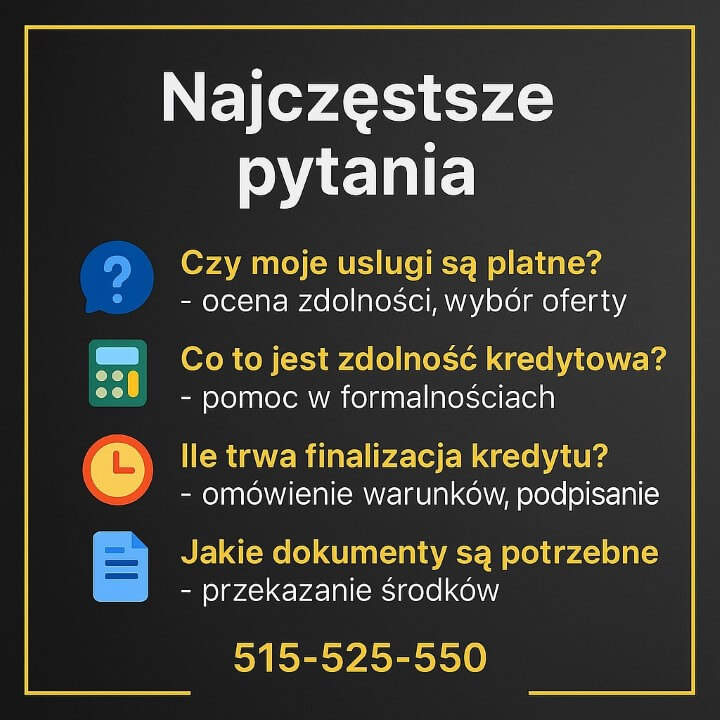 Najczęstsze pytania

Czy moje uslugi są platne?
- ocena zdolności, wybór oferty

Co to jest zdolność kredytowa?
- pomoc w formalnościach

Ile trwa finalizacja kredytu?
- omówienie warunków, podpisanie

Jakie dokumenty są potrzebne
- przekazanie środków

515-525-550